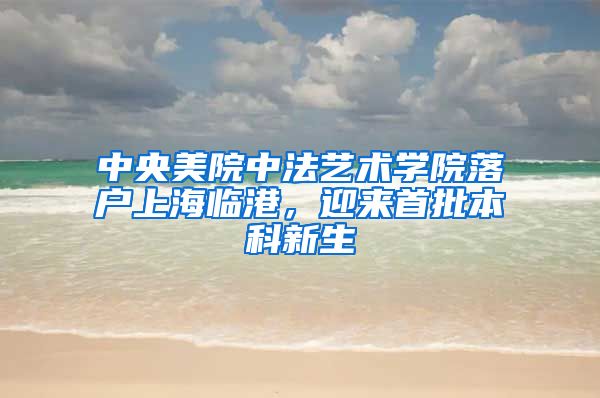 中央美院中法艺术学院落户上海临港，迎来首批本科新生